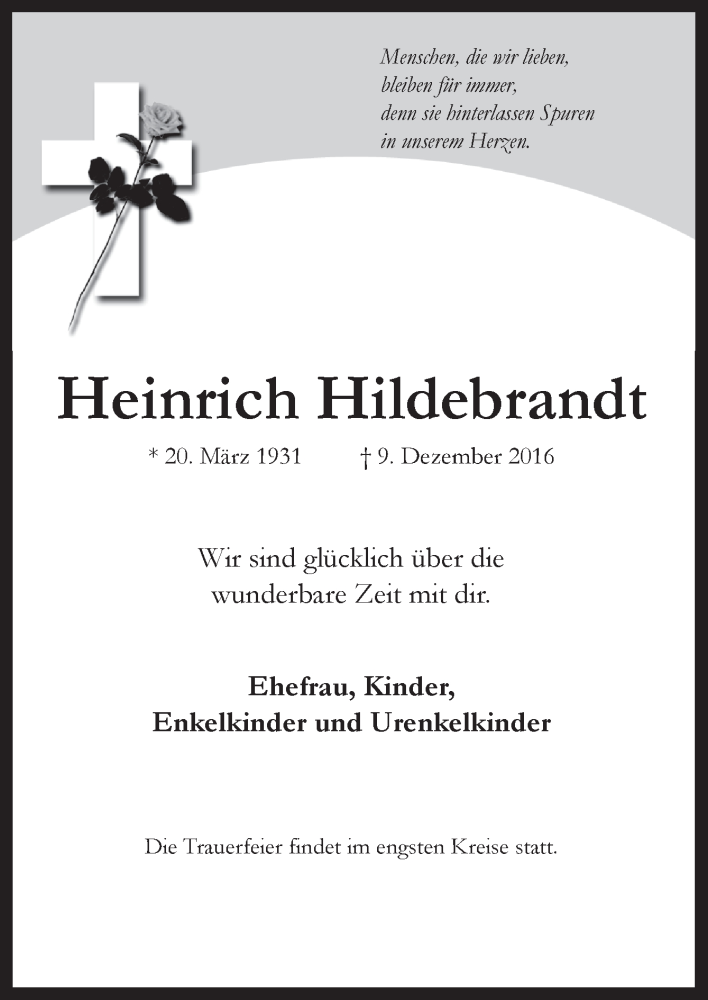 Menschen, die wir lieben,
bleiben für immer,
denn sie hinterlassen Spuren
in unserem Herzen.

Heinrich Hildebrandt

* 20. März 1931 † 9. Dezember 2016

Wir sind glücklich über die
wunderbare Zeit mit dir.

Ehefrau, Kinder,
Enkelkinder und Urenkelkinder

Die Trauerfeier findet im engsten Kreise statt.